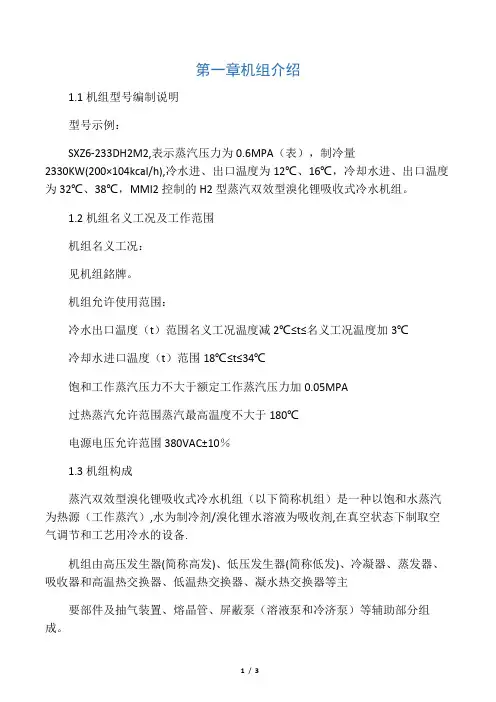 第一章机组介绍

1.1 机组型号编制说明

型号示例：

SXZ6-233DH2M2,表示蒸汽压力为 0.6MPA（表），制冷量 2330KW(200×104kcal/h),冷水进、出口温度为 12℃、16℃，冷却水进、出口温度为 32℃、38℃，MMI2 控制的 H2 型蒸汽双效型溴化锂吸收式冷水机组。

1.2 机组名义工况及工作范围

机组名义工况：

见机组銘牌。

机组允许使用范围：

冷水出口温度（t）范围名义工况温度减 2℃≤t≤名义工况温度加 3℃

冷却水进口温度（t）范围 18℃≤t≤34℃

饱和工作蒸汽压力不大于额定工作蒸汽压力加 0.05MPA

过热蒸汽允许范围蒸汽最高温度不大于 180℃

电源电压允许范围 380VAC±10%

1.3 机组构成

蒸汽双效型溴化锂吸收式冷水机组（以下简称机组）是一种以饱和水蒸汽为热源（工作蒸汽）,水为制冷剂/溴化锂水溶液为吸收剂,在真空状态下制取空气调节和工艺用冷水的设备.

机组由高压发生器(简称高发)、低压发生器(简称低发)、冷凝器、蒸发器、吸收器和高温热交换器、低温热交换器、凝水热交换器等主

要部件及抽气装置、熔晶管、屏蔽泵（溶液泵和冷济泵）等辅助部分组成。

1 / 3